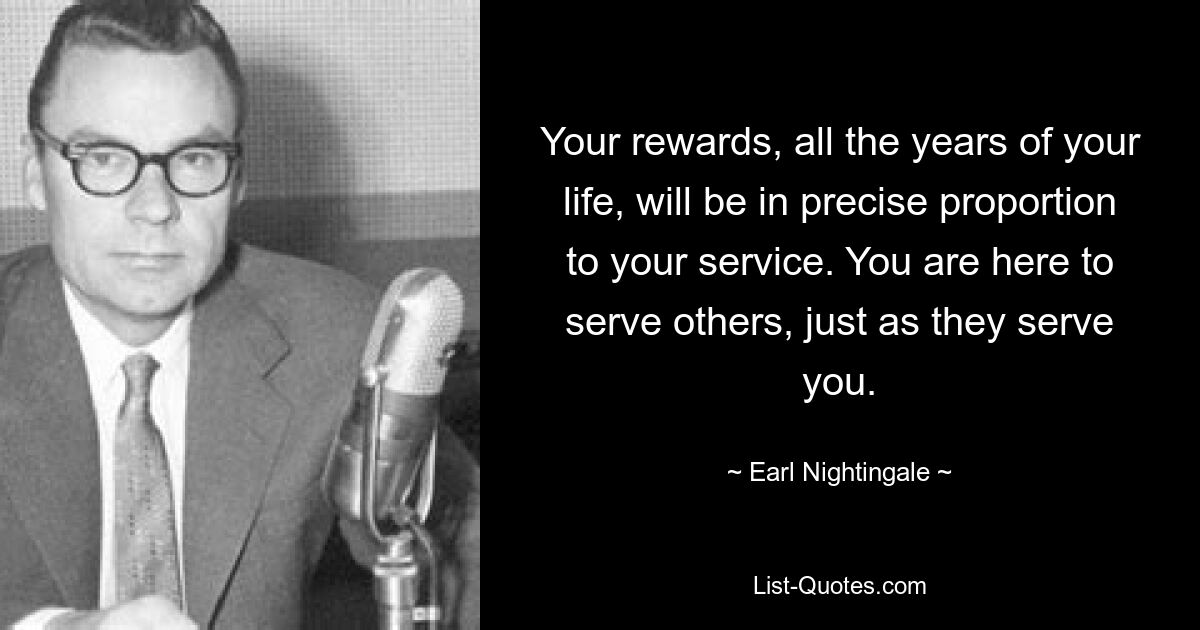 Your rewards, all the years of your life, will be in precise proportion to your service. You are here to serve others, just as they serve you.

~ Earl Nightingale ~

List-Quotes.com